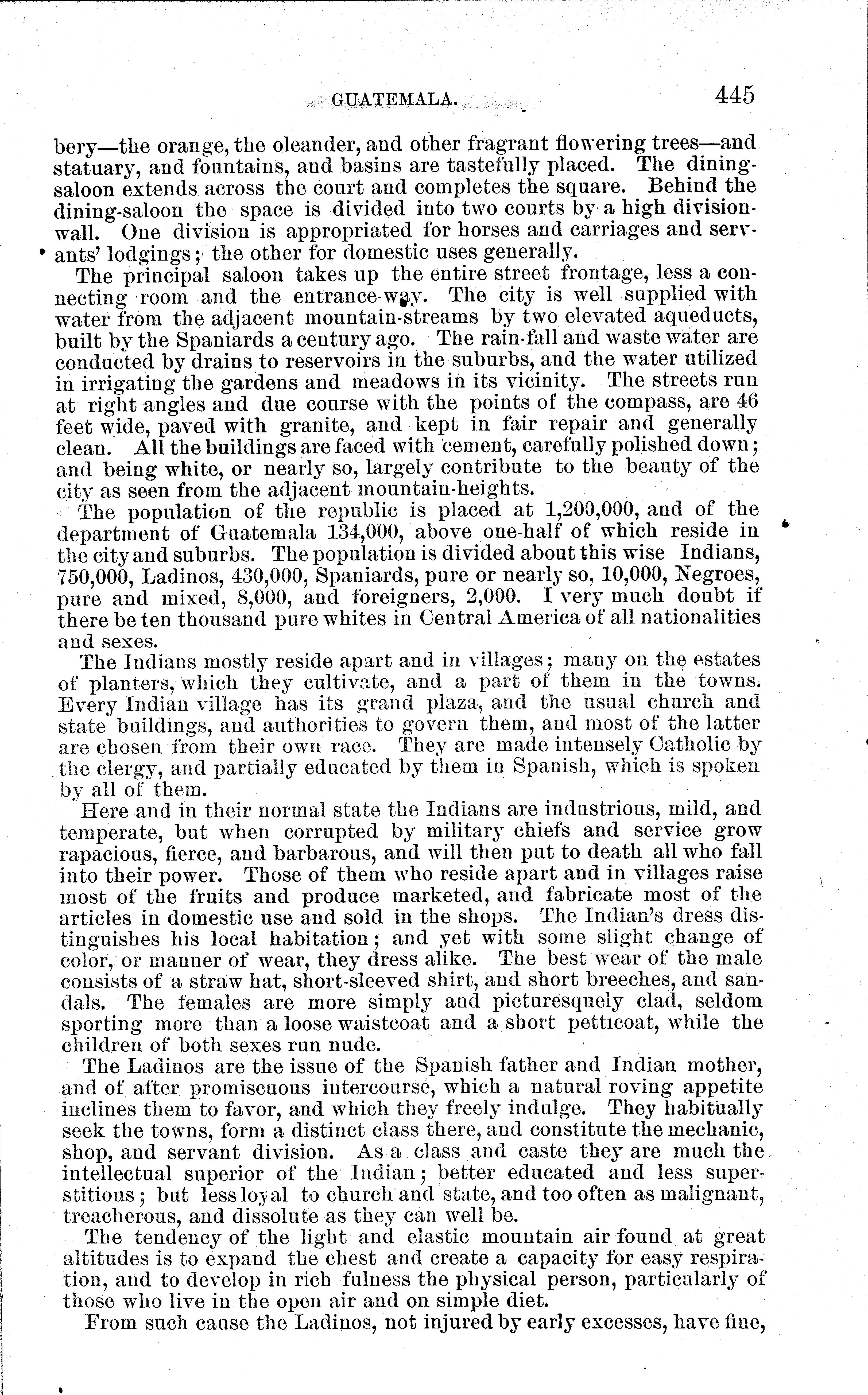 GUATEMALA. 445

bery—the orange, the oleander, and other fragrant flowering trees—and statuary, and fountains, and basins are tastefully placed. The dining-saloon extends across the court and completes the square. Behind the dining-saloon the space is divided into two courts by a high division-wall. One division is appropriated for horses and carriages and servants' lodgings; the other for domestic uses generally.

The principal saloon takes up the entire street frontage, less a connecting room and the entrance-way. The city is well supplied with water from the adjacent mountain-streams by two elevated aqueducts, built by the Spaniards a century ago. The rain-fall and waste water are conducted by drains to reservoirs in the suburbs, and the water utilized in irrigating the gardens and meadows in its vicinity. The streets run at right angles and due course with the points of the compass, are 46 feet wide, paved with granite, and kept in fair repair and generally clean. All the buildings are faced with cement, carefully polished down; and being white, or nearly so, largely contribute to the beauty of the city as seen from the adjacent mountain-heights.

The population of the republic is placed at 1,200,000, and of the department of Guatemala 134,000, above one-half of which reside in the city and suburbs. The population is divided about this wise Indians, 750,000, Ladinos, 430,000, Spaniards, pure or nearly so, 10,000, Negroes, pure and mixed, 8,000, and foreigners, 2,000. I very much doubt if there be ten thousand pure whites in Central America of all nationalities and sexes.

The Indians mostly reside apart and in villages; many on the estates of planters, which they cultivate, and a part of them in the towns. Every Indian village has its grand plaza, and the usual church and state buildings, and authorities to govern them, and most of the latter are chosen from their own race. They are made intensely Catholic by the clergy, and partially educated by them in Spanish, which is spoken by all of them.

Here and in their normal state the Indians are industrious, mild, and temperate, but when corrupted by military chiefs and service grow rapacious, fierce, and barbarous, and will then put to death all who fall into their power. Those of them who reside apart and in villages raise most of the fruits and produce marketed, and fabricate most of the articles in domestic use and sold in the shops. The Indian's dress distinguishes his local habitation; and yet with some slight change of color, or manner of wear, they dress alike. The best wear of the male consists of a straw hat, short-sleeved shirt, and short breeches, and sandals. The females are more simply and picturesquely clad, seldom sporting more than a loose waistcoat and a short petticoat, while the children of both sexes run nude.

The Ladinos are the issue of the Spanish father and Indian mother, and of after promiscuous intercourse, which a natural roving appetite inclines them to favor, and which they freely indulge. They habitually seek the towns, form a distinct class there, and constitute the mechanic, shop, and servant division. As a class and caste they are much the intellectual superior of the Indian; better educated and less superstitious; but less loyal to church and state, and too often as malignant, treacherous, and dissolute as they can well be.

The tendency of the light and elastic mountain air found at great altitudes is to expand the chest and create a capacity for easy respiration, and to develop in rich fulness the physical person, particularly of those who live in the open air and on simple diet.

From such cause the Ladinos, not injured by early excesses, have fine,